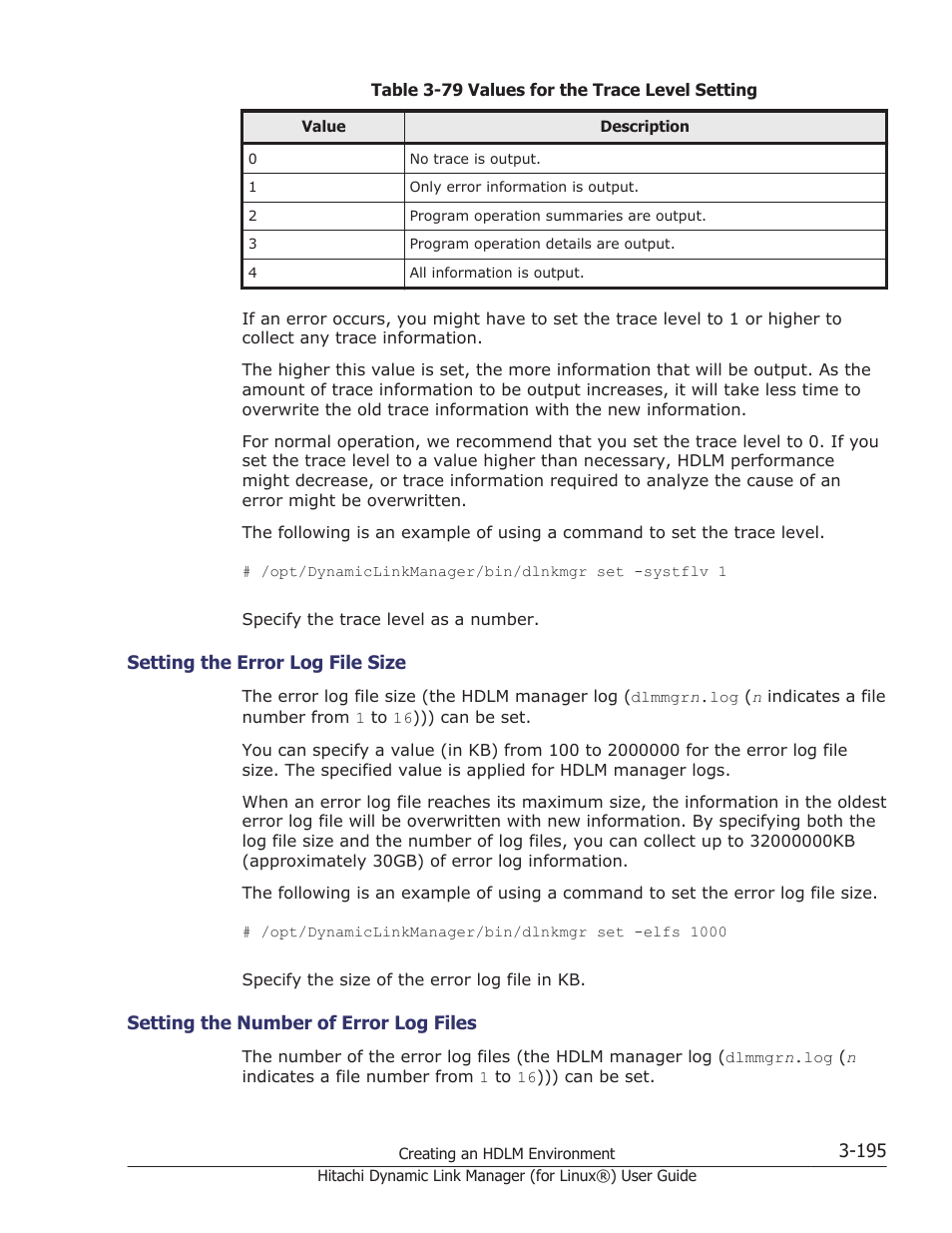 Table 3-79 Values for the Trace Level Setting

| Value | Description |
|---|---|
| 0 | No trace is output. |
| 1 | Only error information is output. |
| 2 | Program operation summaries are output. |
| 3 | Program operation details are output. |
| 4 | All information is output. |

If an error occurs, you might have to set the trace level to 1 or higher to collect any trace information.

The higher this value is set, the more information that will be output. As the amount of trace information to be output increases, it will take less time to overwrite the old trace information with the new information.

For normal operation, we recommend that you set the trace level to 0. If you set the trace level to a value higher than necessary, HDLM performance might decrease, or trace information required to analyze the cause of an error might be overwritten.

The following is an example of using a command to set the trace level.

# /opt/DynamicLinkManager/bin/dlnkmgr set -systflv 1

Specify the trace level as a number.

Setting the Error Log File Size

The error log file size (the HDLM manager log (dlmmgrn.log (n indicates a file number from 1 to 16))) can be set.

You can specify a value (in KB) from 100 to 2000000 for the error log file size. The specified value is applied for HDLM manager logs.

When an error log file reaches its maximum size, the information in the oldest error log file will be overwritten with new information. By specifying both the log file size and the number of log files, you can collect up to 32000000KB (approximately 30GB) of error log information.

The following is an example of using a command to set the error log file size.

# /opt/DynamicLinkManager/bin/dlnkmgr set -elfs 1000

Specify the size of the error log file in KB.

Setting the Number of Error Log Files

The number of the error log files (the HDLM manager log (dlmmgrn.log (n indicates a file number from 1 to 16))) can be set.

Creating an HDLM Environment 3-195
Hitachi Dynamic Link Manager (for Linux®) User Guide